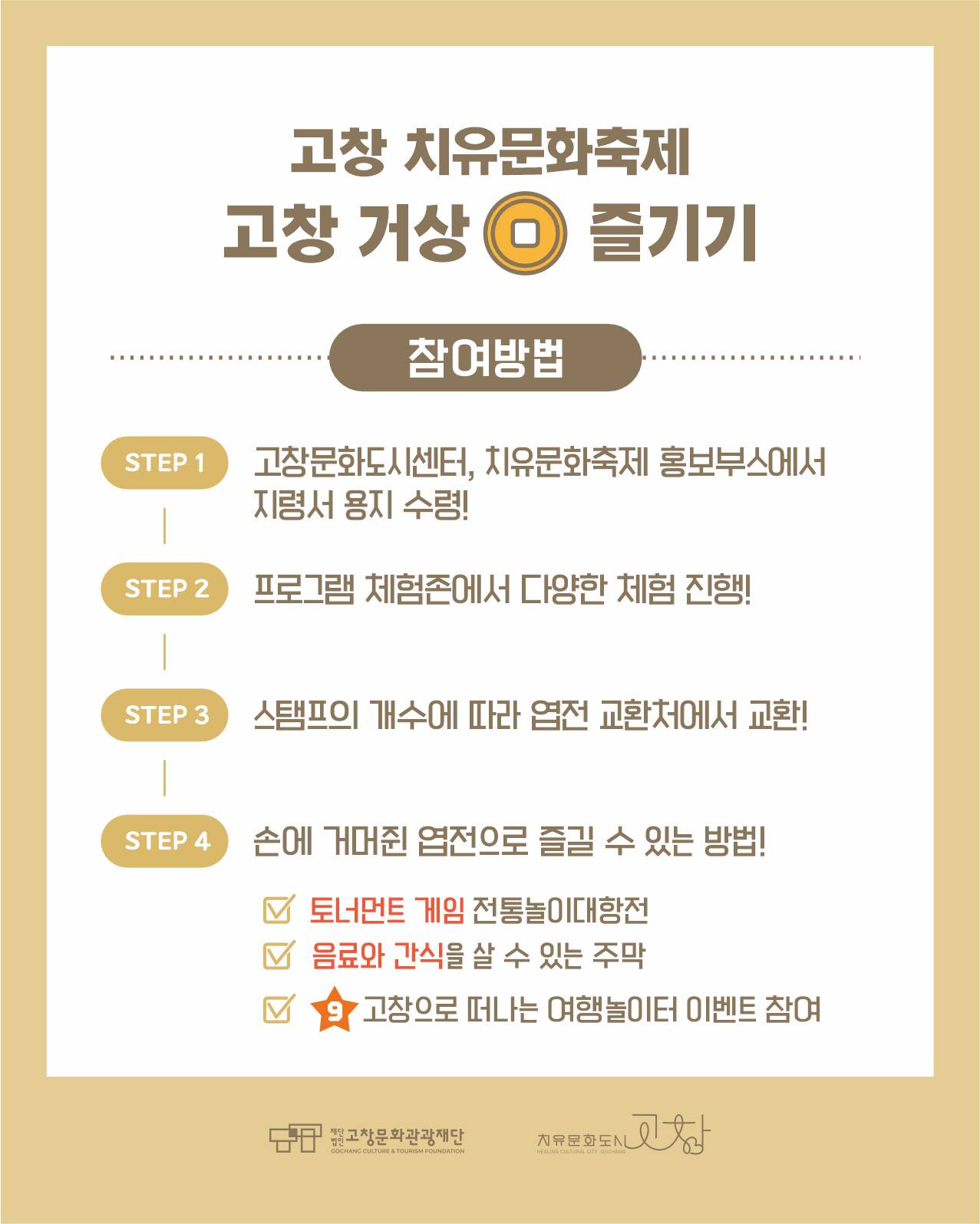 고창 치유문화축제

고창 거상 즐기기

참여방법

STEP 1
고창문화도시센터, 치유문화축제 홍보부스에서 지령서 용지 수령!

STEP 2
프로그램 체험존에서 다양한 체험 진행!

STEP 3
스탬프의 개수에 따라 엽전 교환처에서 교환!

STEP 4
손에 거머쥔 엽전으로 즐길 수 있는 방법!

☑ 토너먼트 게임 전통놀이대항전
☑ 음료와 간식을 살 수 있는 주막
☑ 9 고창으로 떠나는 여행놀이터 이벤트 참여

재단법인 고창문화관광재단
GOCHANG CULTURE & TOURISM FOUNDATION

치유문화도시 고창
HEALING CULTURAL CITY GOCHANG